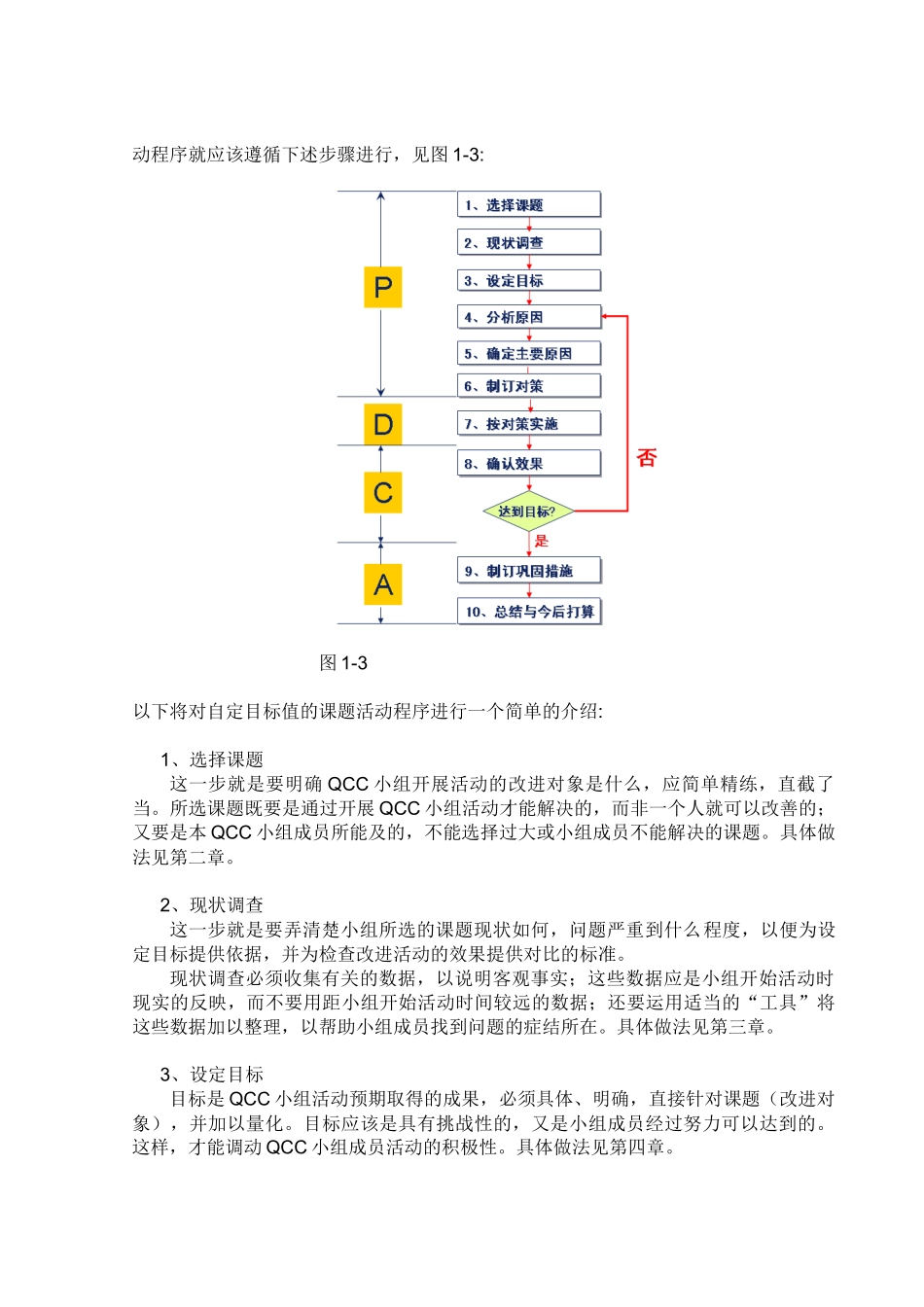 动程序就应该遵循下述步骤进行，见图 1-3:

P

D

C

A

1、选择课题

2、现状调查

3、设定目标

4、分析原因

5、确定主要原因

6、制订对策

7、按对策实施

8、确认效果

达到目标?

否

是

9、制订巩固措施

10、总结与今后打算

图 1-3

以下将对自定目标值的课题活动程序进行一个简单的介绍:

1、选择课题

这一步就是要明确 QCC 小组开展活动的改进对象是什么，应简单精练，直截了当。所选课题既要是通过开展 QCC 小组活动才能解决的，而非一个人就可以改善的；又要是本 QCC 小组成员所能及的，不能选择过大或小组成员不能解决的课题。具体做法见第二章。

2、现状调查

这一步就是要弄清楚小组所选的课题现状如何，问题严重到什么程度，以便为设定目标提供依据，并为检查改进活动的效果提供对比的标准。

现状调查必须收集有关的数据，以说明客观事实；这些数据应是小组开始活动时现实的反映，而不要用距小组开始活动时间较远的数据；还要运用适当的“工具”将这些数据加以整理，以帮助小组成员找到问题的症结所在。具体做法见第三章。

3、设定目标

目标是 QCC 小组活动预期取得的成果，必须具体、明确，直接针对课题（改进对象），并加以量化。目标应该是具有挑战性的，又是小组成员经过努力可以达到的。这样，才能调动 QCC 小组成员活动的积极性。具体做法见第四章。